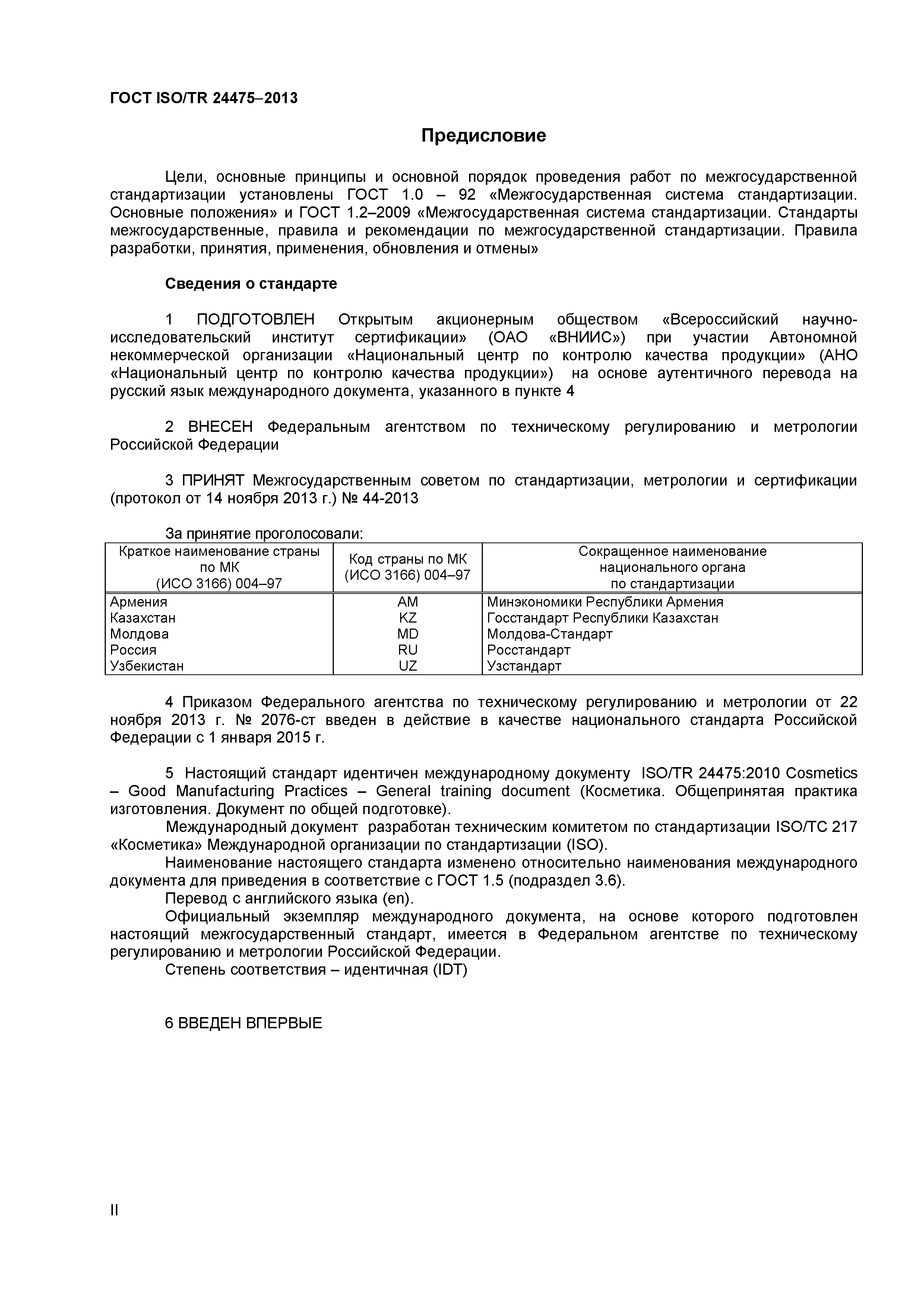 ГОСТ ISO/TR 24475–2013

Предисловие

Цели, основные принципы и основной порядок проведения работ по межгосударственной стандартизации установлены ГОСТ 1.0 – 92 «Межгосударственная система стандартизации. Основные положения» и ГОСТ 1.2–2009 «Межгосударственная система стандартизации. Стандарты межгосударственные, правила и рекомендации по межгосударственной стандартизации. Правила разработки, принятия, применения, обновления и отмены»

Сведения о стандарте

1 ПОДГОТОВЛЕН Открытым акционерным обществом «Всероссийский научно-исследовательский институт сертификации» (ОАО «ВНИИС») при участии Автономной некоммерческой организации «Национальный центр по контролю качества продукции» (АНО «Национальный центр по контролю качества продукции») на основе аутентичного перевода на русский язык международного документа, указанного в пункте 4

2 ВНЕСЕН Федеральным агентством по техническому регулированию и метрологии Российской Федерации

3 ПРИНЯТ Межгосударственным советом по стандартизации, метрологии и сертификации (протокол от 14 ноября 2013 г.) № 44-2013

За принятие проголосовали:

| Краткое наименование страны по МК (ИСО 3166) 004–97 | Код страны по МК (ИСО 3166) 004–97 | Сокращенное наименование национального органа по стандартизации |
|---|---|---|
| Армения | AM | Минэкономики Республики Армения |
| Казахстан | KZ | Госстандарт Республики Казахстан |
| Молдова | MD | Молдова-Стандарт |
| Россия | RU | Росстандарт |
| Узбекистан | UZ | Узстандарт |

4 Приказом Федерального агентства по техническому регулированию и метрологии от 22 ноября 2013 г. № 2076-ст введен в действие в качестве национального стандарта Российской Федерации с 1 января 2015 г.

5 Настоящий стандарт идентичен международному документу ISO/TR 24475:2010 Cosmetics – Good Manufacturing Practices – General training document (Косметика. Общепринятая практика изготовления. Документ по общей подготовке).
Международный документ разработан техническим комитетом по стандартизации ISO/TC 217 «Косметика» Международной организации по стандартизации (ISO).
Наименование настоящего стандарта изменено относительно наименования международного документа для приведения в соответствие с ГОСТ 1.5 (подраздел 3.6).
Перевод с английского языка (en).
Официальный экземпляр международного документа, на основе которого подготовлен настоящий межгосударственный стандарт, имеется в Федеральном агентстве по техническому регулированию и метрологии Российской Федерации.
Степень соответствия – идентичная (IDT)

6 ВВЕДЕН ВПЕРВЫЕ

II